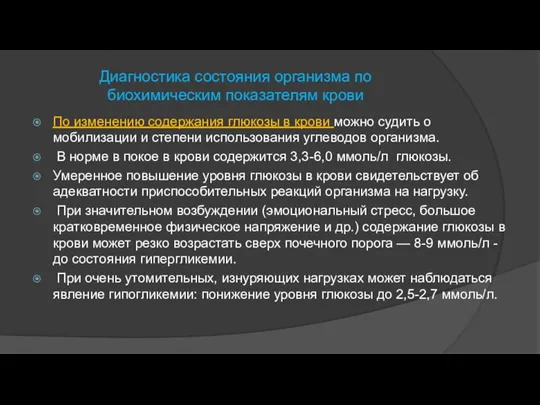 Диагностика состояния организма по биохимическим показателям крови

По изменению содержания глюкозы в крови можно судить о мобилизации и степени использования углеводов организма.

В норме в покое в крови содержится 3,3-6,0 ммоль/л глюкозы.

Умеренное повышение уровня глюкозы в крови свидетельствует об адекватности приспособительных реакций организма на нагрузку.

При значительном возбуждении (эмоциональный стресс, большое кратковременное физическое напряжение и др.) содержание глюкозы в крови может резко возрастать сверх почечного порога — 8-9 ммоль/л - до состояния гипергликемии.

При очень утомительных, изнуряющих нагрузках может наблюдаться явление гипогликемии: понижение уровня глюкозы до 2,5-2,7 ммоль/л.